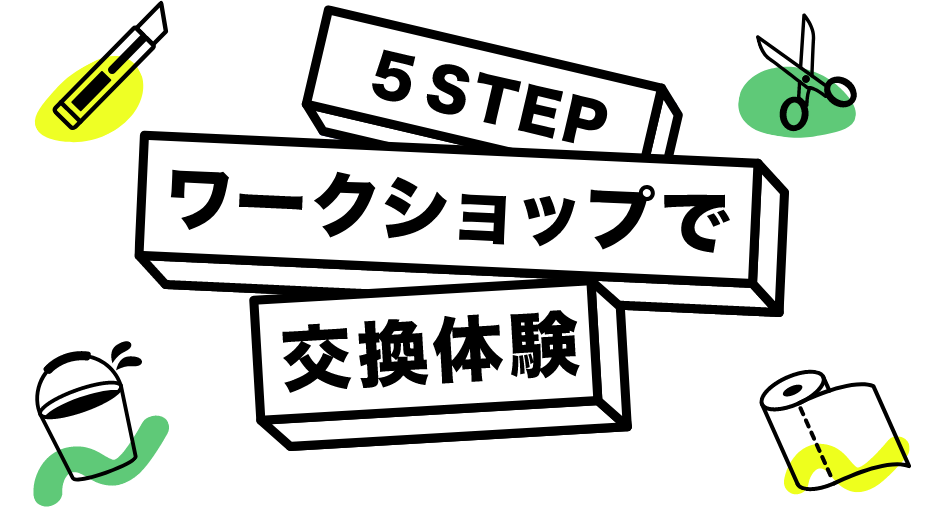 5 STEP

ワークショップで

交換体験